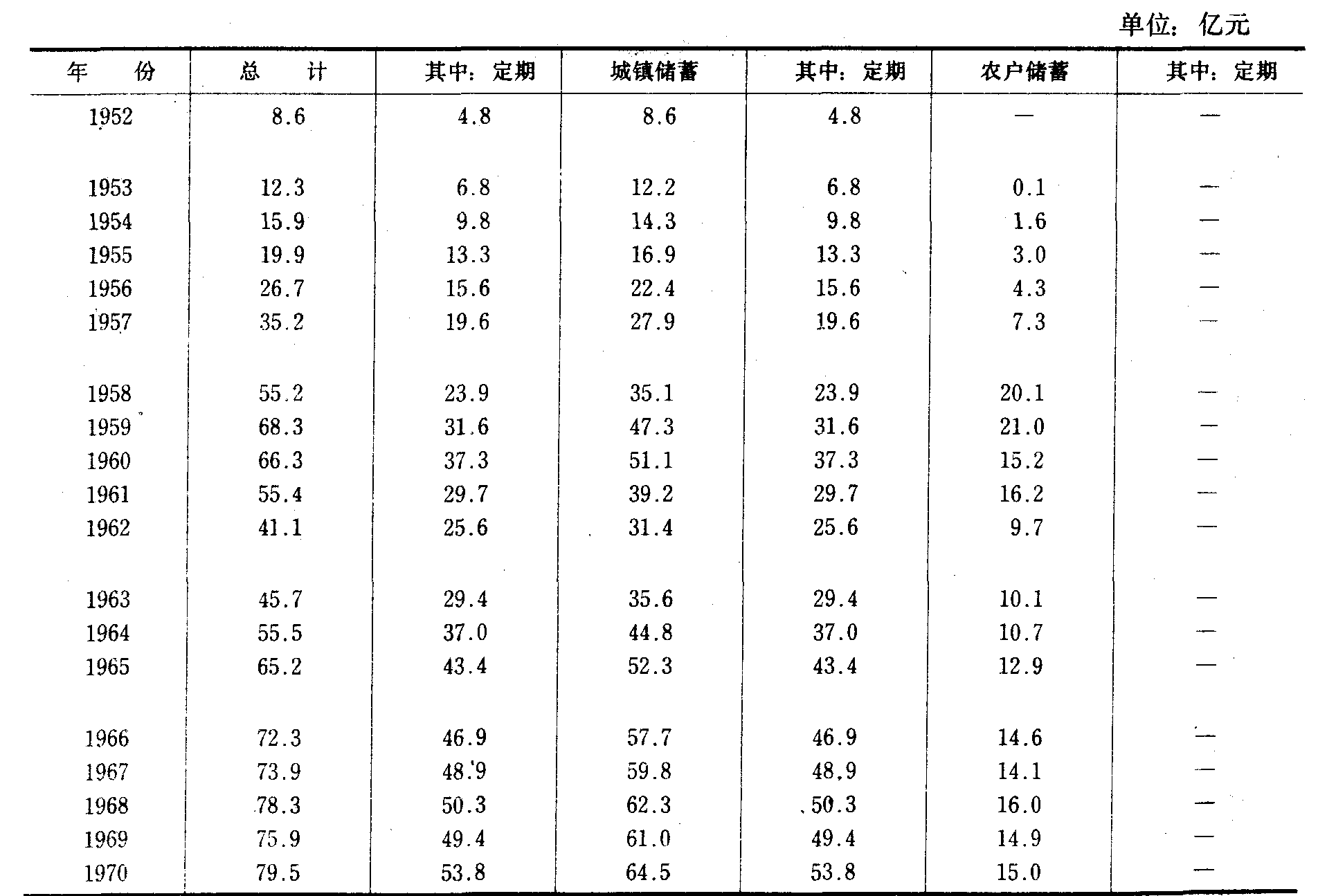 单位：亿元

| 年　份 | 总　计 | 其中：定期 | 城镇储蓄 | 其中：定期 | 农户储蓄 | 其中：定期 |
|---|---|---|---|---|---|---|
| 1952 | 8.6 | 4.8 | 8.6 | 4.8 | — | — |
| 1953 | 12.3 | 6.8 | 12.2 | 6.8 | 0.1 | — |
| 1954 | 15.9 | 9.8 | 14.3 | 9.8 | 1.6 | — |
| 1955 | 19.9 | 13.3 | 16.9 | 13.3 | 3.0 | — |
| 1956 | 26.7 | 15.6 | 22.4 | 15.6 | 4.3 | — |
| 1957 | 35.2 | 19.6 | 27.9 | 19.6 | 7.3 | — |
| 1958 | 55.2 | 23.9 | 35.1 | 23.9 | 20.1 | — |
| 1959 | 68.3 | 31.6 | 47.3 | 31.6 | 21.0 | — |
| 1960 | 66.3 | 37.3 | 51.1 | 37.3 | 15.2 | — |
| 1961 | 55.4 | 29.7 | 39.2 | 29.7 | 16.2 | — |
| 1962 | 41.1 | 25.6 | 31.4 | 25.6 | 9.7 | — |
| 1963 | 45.7 | 29.4 | 35.6 | 29.4 | 10.1 | — |
| 1964 | 55.5 | 37.0 | 44.8 | 37.0 | 10.7 | — |
| 1965 | 65.2 | 43.4 | 52.3 | 43.4 | 12.9 | — |
| 1966 | 72.3 | 46.9 | 57.7 | 46.9 | 14.6 | — |
| 1967 | 73.9 | 48.9 | 59.8 | 48.9 | 14.1 | — |
| 1968 | 78.3 | 50.3 | 62.3 | 50.3 | 16.0 | — |
| 1969 | 75.9 | 49.4 | 61.0 | 49.4 | 14.9 | — |
| 1970 | 79.5 | 53.8 | 64.5 | 53.8 | 15.0 | — |